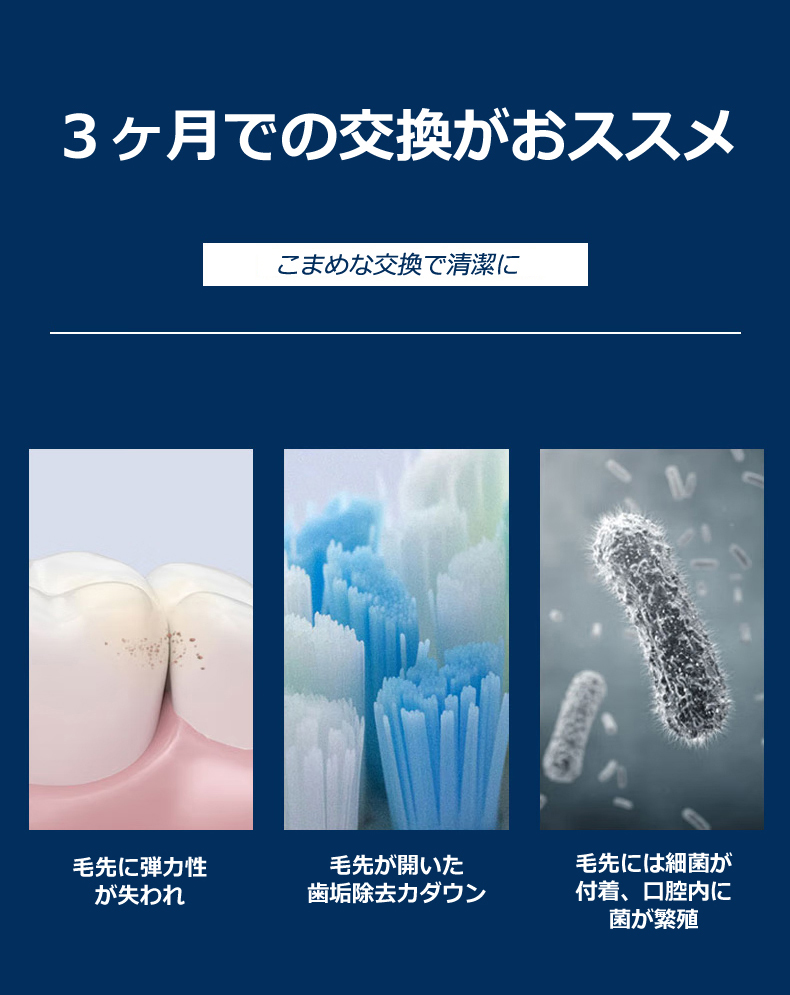 ３ヶ月での交換がおススメ

こまめな交換で清潔に

毛先に弾力性が失われ

毛先が開いた歯垢除去力ダウン

毛先には細菌が付着、口腔内に菌が繁殖